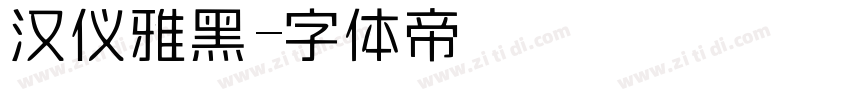 汉仪雅黑-字体帝

www.zi ti di.com www.zi ti di.com www.zi ti di.com www.zi ti di.com